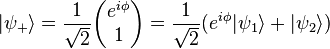 $|\psi_+\rangle = \frac{1}{\sqrt{2}}\begin{pmatrix} e^{i\phi} \\ 1 \end{pmatrix} = \frac{1}{\sqrt{2}}(e^{i\phi}|\psi_1\rangle + |\psi_2\rangle)$